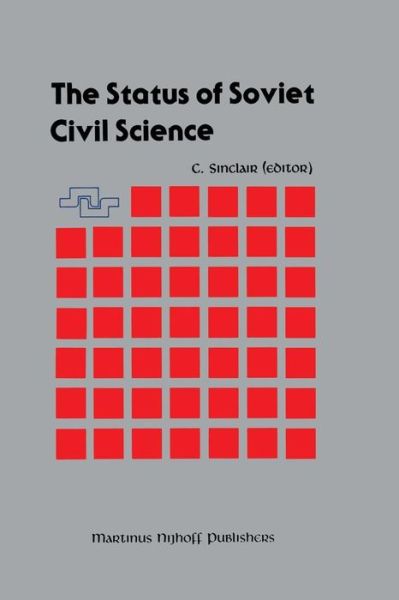 The Status of Soviet Civil Science

C. Sinclair (editor)

Martinus Nijhoff Publishers